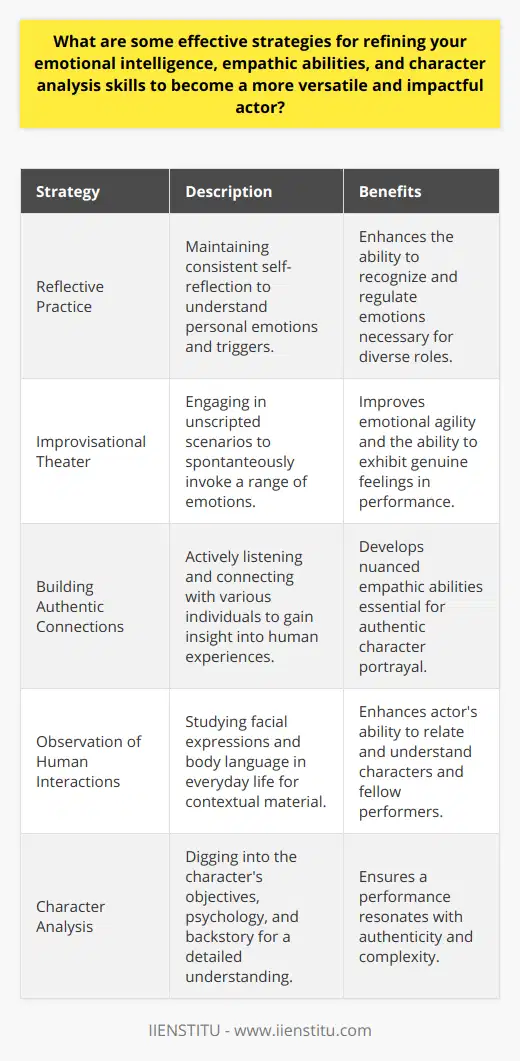 What are some effective strategies for refining your emotional intelligence, empathic abilities, and character analysis skills to become a more versatile and impactful actor?

| Strategy | Description | Benefits |
|---|---|---|
| Reflective Practice | Maintaining consistent self-reflection to understand personal emotions and triggers. | Enhances the ability to recognize and regulate emotions necessary for diverse roles. |
| Improvisational Theater | Engaging in unscripted scenarios to spontaneously invoke a range of emotions. | Improves emotional agility and the ability to exhibit genuine feelings in performance. |
| Building Authentic Connections | Actively listening and connecting with various individuals to gain insight into human experiences. | Develops nuanced empathic abilities essential for authentic character portrayal. |
| Observation of Human Interactions | Studying facial expressions and body language in everyday life for contextual material. | Enhances actor's ability to relate and understand characters and fellow performers. |
| Character Analysis | Digging into the character's objectives, psychology, and backstory for a detailed understanding. | Ensures a performance resonates with authenticity and complexity. |

IIENSTITU - www.iienstitu.com